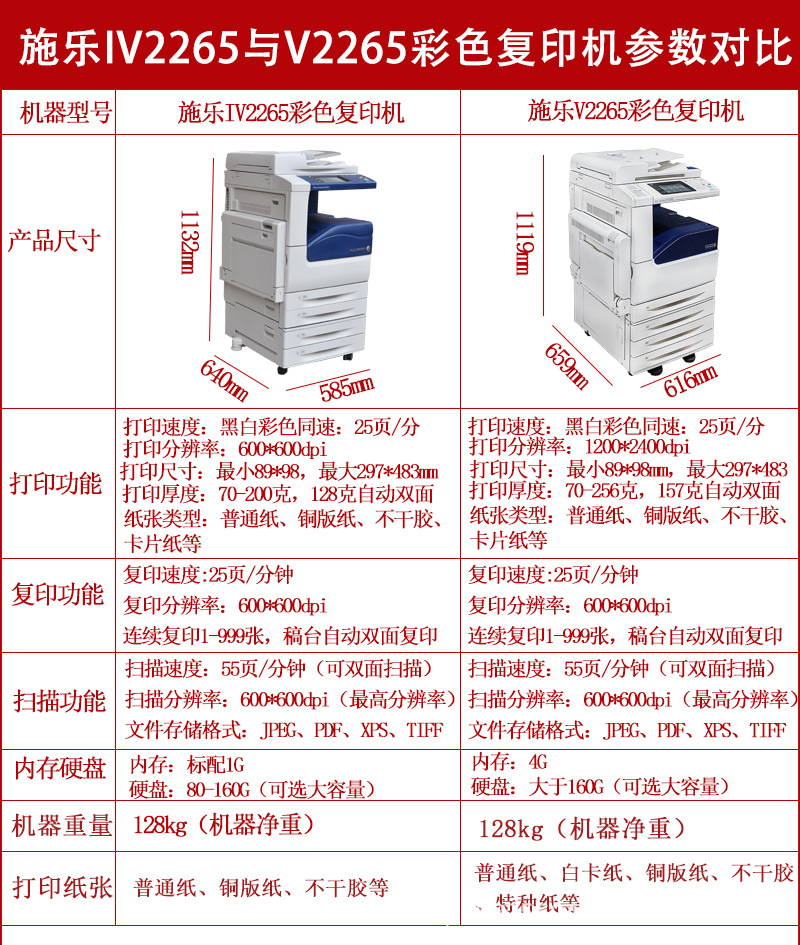 施乐IV2265与V2265彩色复印机参数对比

| 机器型号 | 施乐IV2265彩色复印机 | 施乐V2265彩色复印机 |
|---|---|---|
| 产品尺寸 | 1132mm 640mm 585mm | 1119mm 659mm 616mm |
| 打印功能 | 打印速度：黑白彩色同速：25页/分 打印分辨率：600*600dpi 打印尺寸：最小89*98，最大297*483mm 打印厚度：70-200克，128克自动双面 纸张类型：普通纸、铜版纸、不干胶、卡片纸等 | 打印速度：黑白彩色同速：25页/分 打印分辨率：1200*2400dpi 打印尺寸：最小89*98mm，最大297*483 打印厚度：70-256克，157克自动双面 纸张类型：普通纸、铜版纸、不干胶、卡片纸等 |
| 复印功能 | 复印速度:25页/分钟 复印分辨率：600*600dpi 连续复印1-999张，稿台自动双面复印 | 复印速度:25页/分钟 复印分辨率：600*600dpi 连续复印1-999张，稿台自动双面复印 |
| 扫描功能 | 扫描速度：55页/分钟（可双面扫描） 扫描分辨率：600*600dpi（最高分辨率） 文件存储格式：JPEG、PDF、XPS、TIFF | 扫描速度：55页/分钟（可双面扫描） 扫描分辨率：600*600dpi（最高分辨率） 文件存储格式：JPEG、PDF、XPS、TIFF |
| 内存硬盘 | 内存：标配1G 硬盘：80-160G（可选大容量） | 内存：4G 硬盘：大于160G（可选大容量） |
| 机器重量 | 128kg（机器净重） | 128kg（机器净重） |
| 打印纸张 | 普通纸、铜版纸、不干胶等 | 普通纸、白卡纸、铜版纸、不干胶、特种纸等 |